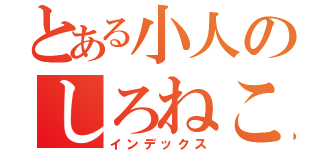 とある小人の
しろねこ,
インデックス